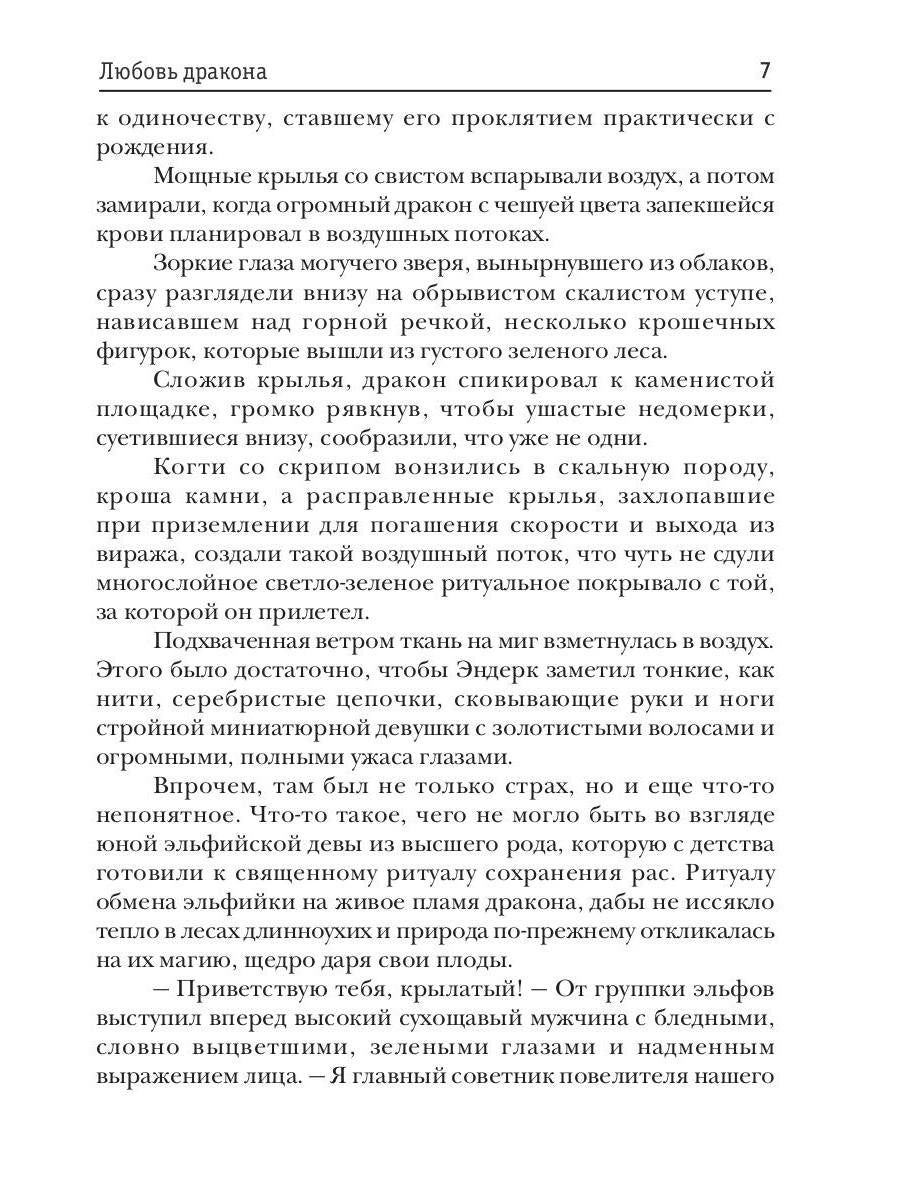 Любовь дракона 7

к одиночеству, ставшему его проклятием практически с рождения.

Мощные крылья со свистом вспарывали воздух, а потом замирали, когда огромный дракон с чешуей цвета запекшейся крови планировал в воздушных потоках.

Зоркие глаза могучего зверя, вынырнувшего из облаков, сразу разглядели внизу на обрывистом скалистом уступе, нависавшем над горной речкой, несколько крошечных фигурок, которые вышли из густого зеленого леса.

Сложив крылья, дракон спикировал к каменистой площадке, громко рявкнув, чтобы ушастые недомерки, суетившиеся внизу, сообразили, что уже не одни.

Когти со скрипом вонзились в скальную породу, кроша камни, а расправленные крылья, захлопавшие при приземлении для погашения скорости и выхода из виража, создали такой воздушный поток, что чуть не сдули многослойное светло-зеленое ритуальное покрывало с той, за которой он прилетел.

Подхваченная ветром ткань на миг взметнулась в воздух. Этого было достаточно, чтобы Эндерк заметил тонкие, как нити, серебристые цепочки, сковывающие руки и ноги стройной миниатюрной девушки с золотистыми волосами и огромными, полными ужаса глазами.

Впрочем, там был не только страх, но и еще что-то непонятное. Что-то такое, чего не могло быть во взгляде юной эльфийской девы из высшего рода, которую с детства готовили к священному ритуалу сохранения рас. Ритуалу обмена эльфийки на живое пламя дракона, дабы не иссякло тепло в лесах длинноухих и природа по-прежнему откликалась на их магию, щедро даря свои плоды.

— Приветствую тебя, крылатый! — От группки эльфов выступил вперед высокий сухощавый мужчина с бледными, словно выцветшими, зелеными глазами и надменным выражением лица. — Я главный советник повелителя нашего